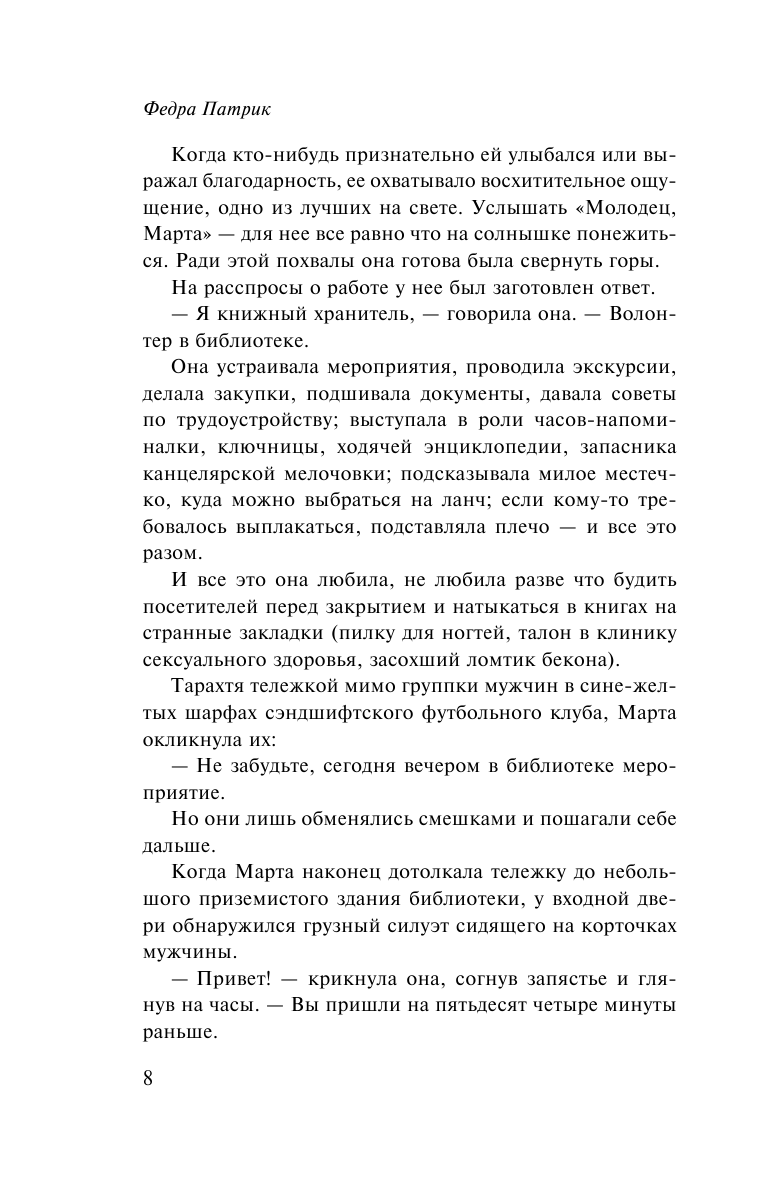 Федра Патрик

Когда кто-нибудь признательно ей улыбался или выражал благодарность, ее охватывало восхитительное ощущение, одно из лучших на свете. Услышать «Молодец, Марта» — для нее все равно что на солнышке понежиться. Ради этой похвалы она готова была свернуть горы.

На расспросы о работе у нее был заготовлен ответ.

— Я книжный хранитель, — говорила она. — Волонтер в библиотеке.

Она устраивала мероприятия, проводила экскурсии, делала закупки, подшивала документы, давала советы по трудоустройству; выступала в роли часов-напоминалки, ключницы, ходячей энциклопедии, запасника канцелярской мелочовки; подсказывала милое местечко, куда можно выбраться на ланч; если кому-то требовалось выплакаться, подставляла плечо — и все это разом.

И все это она любила, не любила разве что будить посетителей перед закрытием и натыкаться в книгах на странные закладки (пилку для ногтей, талон в клинику сексуального здоровья, засохший ломтик бекона).

Тарахтя тележкой мимо группки мужчин в сине-желтых шарфах сэндшифтского футбольного клуба, Марта окликнула их:

— Не забудьте, сегодня вечером в библиотеке мероприятие.

Но они лишь обменялись смешками и пошагали себе дальше.

Когда Марта наконец дотолкала тележку до небольшого приземистого здания библиотеки, у входной двери обнаружился грузный силуэт сидящего на корточках мужчины.

— Привет! — крикнула она, согнув запястье и глянув на часы. — Вы пришли на пятьдесят четыре минуты раньше.

8